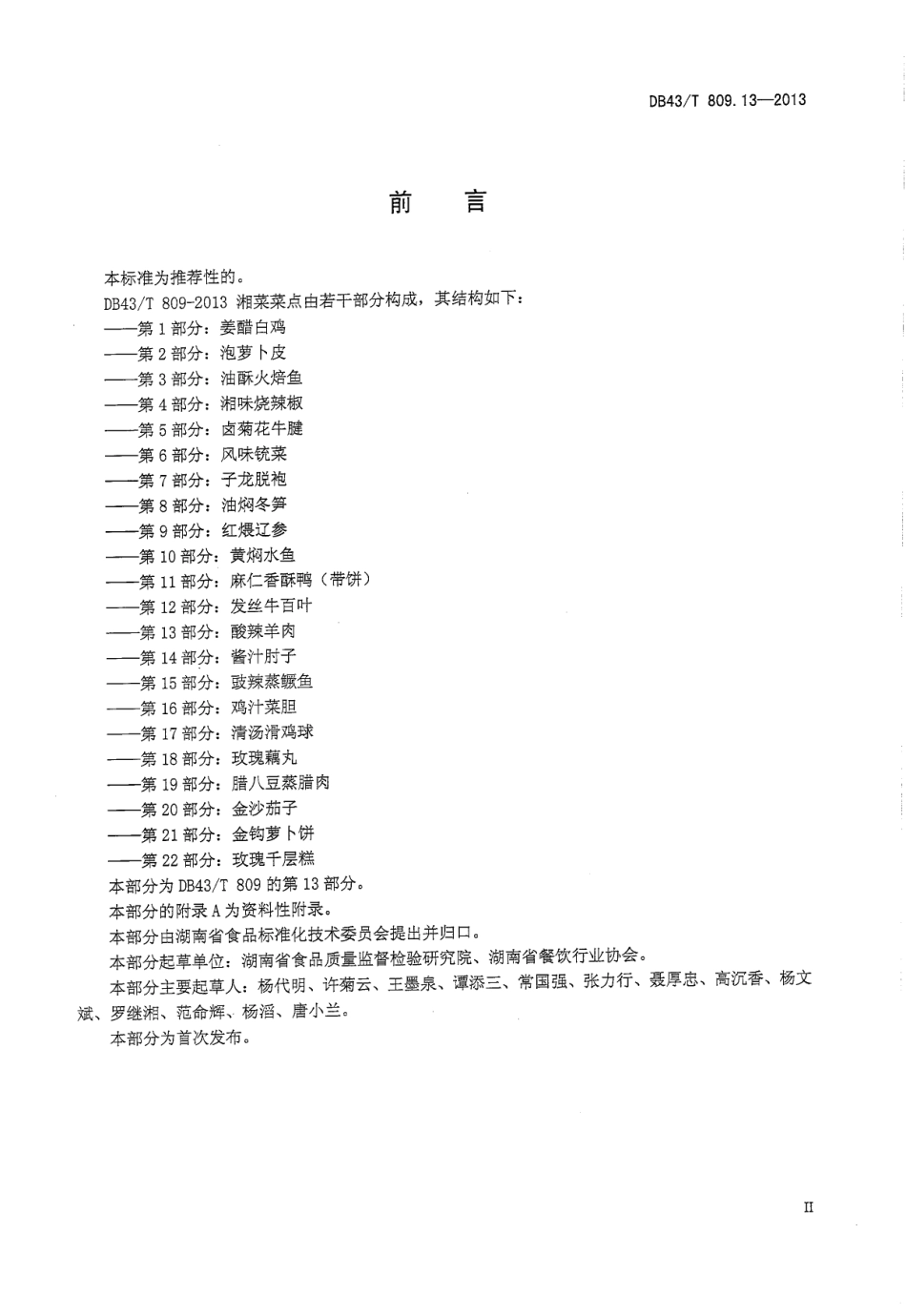 DB43/T 809.13—2013

前　言

本标准为推荐性的。

DB43/T 809-2013 湘菜菜点由若干部分构成，其结构如下：

——第 1 部分：姜醋白鸡

——第 2 部分：泡萝卜皮

——第 3 部分：油酥火焙鱼

——第 4 部分：湘味烧辣椒

——第 5 部分：卤菊花牛腱

——第 6 部分：风味铳菜

——第 7 部分：子龙脱袍

——第 8 部分：油焖冬笋

——第 9 部分：红煨辽参

——第 10 部分：黄焖水鱼

——第 11 部分：麻仁香酥鸭（带饼）

——第 12 部分：发丝牛百叶

——第 13 部分：酸辣羊肉

——第 14 部分：酱汁肘子

——第 15 部分：豉辣蒸鳜鱼

——第 16 部分：鸡汁菜胆

——第 17 部分：清汤滑鸡球

——第 18 部分：玫瑰藕丸

——第 19 部分：腊八豆蒸腊肉

——第 20 部分：金沙茄子

——第 21 部分：金钩萝卜饼

——第 22 部分：玫瑰千层糕

本部分为 DB43/T 809 的第 13 部分。

本部分的附录 A 为资料性附录。

本部分由湖南省食品标准化技术委员会提出并归口。

本部分起草单位：湖南省食品质量监督检验研究院、湖南省餐饮行业协会。

本部分主要起草人：杨代明、许菊云、王墨泉、谭添三、常国强、张力行、聂厚忠、高沉香、杨文斌、罗继湘、范命辉、杨滔、唐小兰。

本部分为首次发布。

II